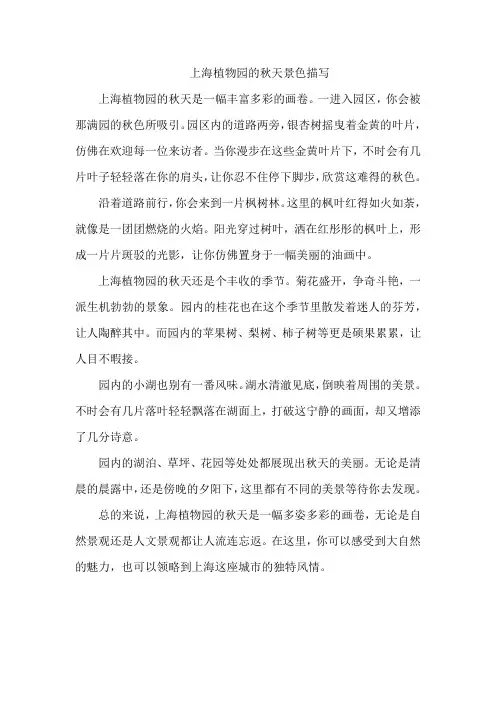 上海植物园的秋天景色描写

上海植物园的秋天是一幅丰富多彩的画卷。一进入园区，你会被那满园的秋色所吸引。园区内的道路两旁，银杏树摇曳着金黄的叶片，仿佛在欢迎每一位来访者。当你漫步在这些金黄叶片下，不时会有几片叶子轻轻落在你的肩头，让你忍不住停下脚步，欣赏这难得的秋色。

沿着道路前行，你会来到一片枫树林。这里的枫叶红得如火如荼，就像是一团团燃烧的火焰。阳光穿过树叶，洒在红彤彤的枫叶上，形成一片片斑驳的光影，让你仿佛置身于一幅美丽的油画中。

上海植物园的秋天还是个丰收的季节。菊花盛开，争奇斗艳，一派生机勃勃的景象。园内的桂花也在这个季节里散发着迷人的芬芳，让人陶醉其中。而园内的苹果树、梨树、柿子树等更是硕果累累，让人目不暇接。

园内的小湖也别有一番风味。湖水清澈见底，倒映着周围的美景。不时会有几片落叶轻轻飘落在湖面上，打破这宁静的画面，却又增添了几分诗意。

园内的湖泊、草坪、花园等处处都展现出秋天的美丽。无论是清晨的晨露中，还是傍晚的夕阳下，这里都有不同的美景等待你去发现。

总的来说，上海植物园的秋天是一幅多姿多彩的画卷，无论是自然景观还是人文景观都让人流连忘返。在这里，你可以感受到大自然的魅力，也可以领略到上海这座城市的独特风情。